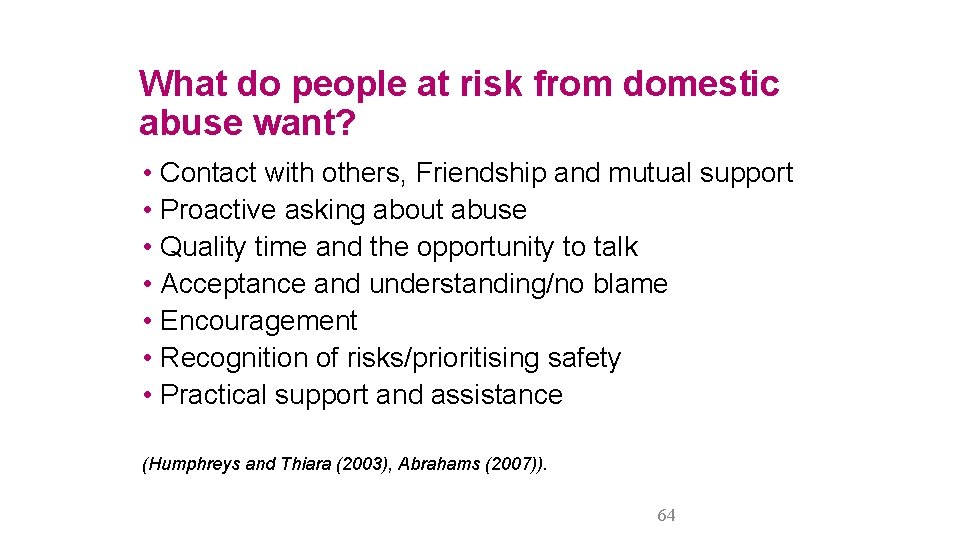 What do people at risk from domestic abuse want?

• Contact with others, Friendship and mutual support
• Proactive asking about abuse
• Quality time and the opportunity to talk
• Acceptance and understanding/no blame
• Encouragement
• Recognition of risks/prioritising safety
• Practical support and assistance

(Humphreys and Thiara (2003), Abrahams (2007)).

64